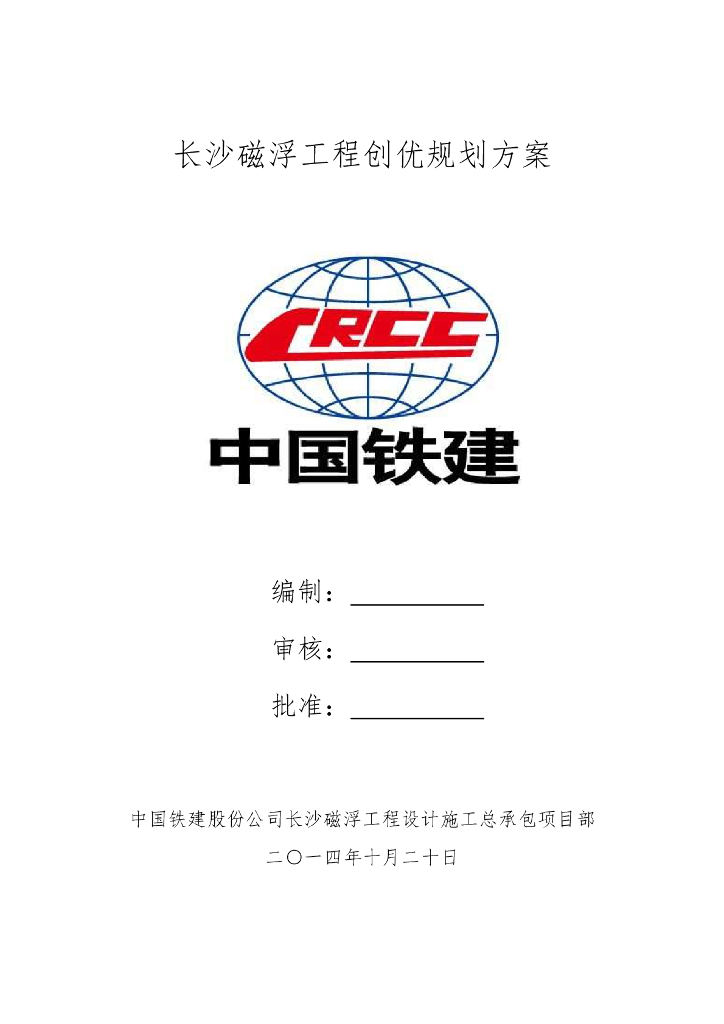 长沙磁浮工程创优规划方案

CRCC

中国铁建

编制：____

审核：____

批准：____

中国铁建股份公司长沙磁浮工程设计施工总承包项目部

二〇一四年十月二十日